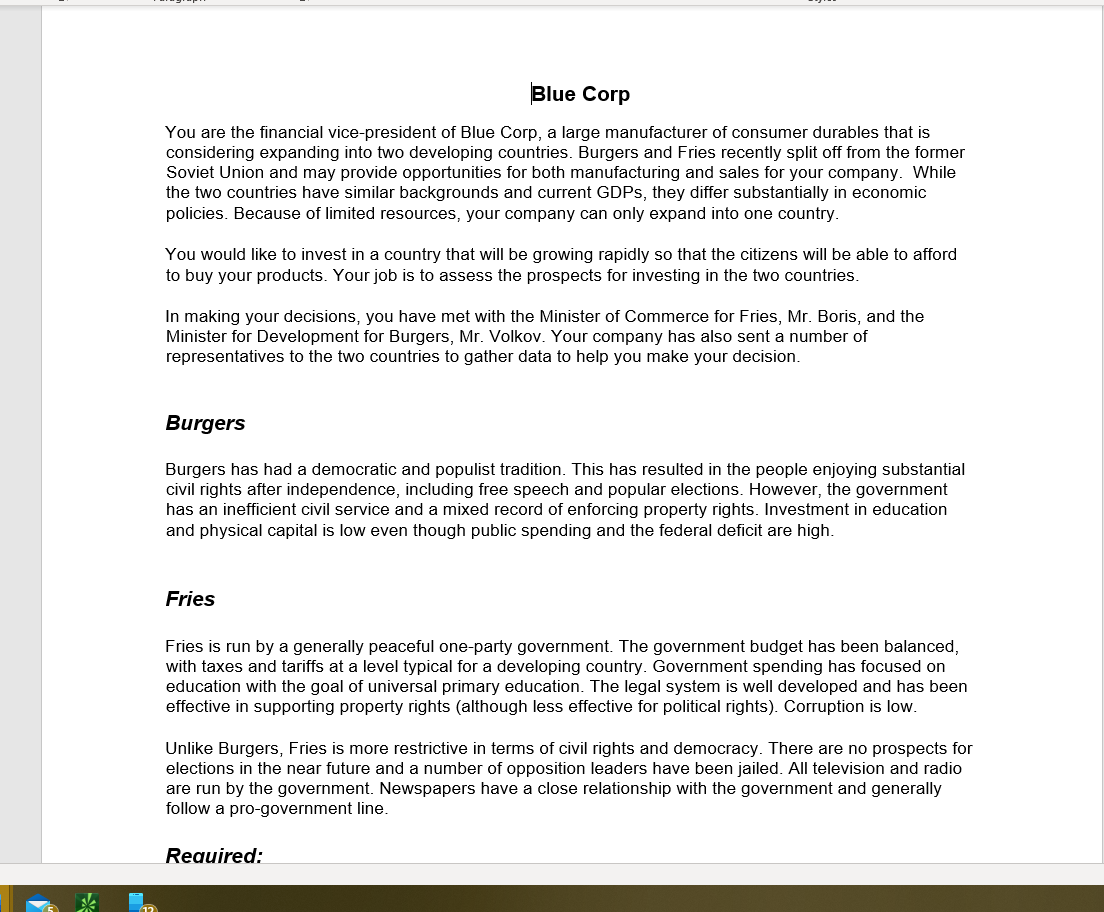 Blue Corp

You are the financial vice-president of Blue Corp, a large manufacturer of consumer durables that is considering expanding into two developing countries. Burgers and Fries recently split off from the former Soviet Union and may provide opportunities for both manufacturing and sales for your company. While the two countries have similar backgrounds and current GDPs, they differ substantially in economic policies. Because of limited resources, your company can only expand into one country.

You would like to invest in a country that will be growing rapidly so that the citizens will be able to afford to buy your products. Your job is to assess the prospects for investing in the two countries.

In making your decisions, you have met with the Minister of Commerce for Fries, Mr. Boris, and the Minister for Development for Burgers, Mr. Volkov. Your company has also sent a number of representatives to the two countries to gather data to help you make your decision.

Burgers

Burgers has had a democratic and populist tradition. This has resulted in the people enjoying substantial civil rights after independence, including free speech and popular elections. However, the government has an inefficient civil service and a mixed record of enforcing property rights. Investment in education and physical capital is low even though public spending and the federal deficit are high.

Fries

Fries is run by a generally peaceful one-party government. The government budget has been balanced, with taxes and tariffs at a level typical for a developing country. Government spending has focused on education with the goal of universal primary education. The legal system is well developed and has been effective in supporting property rights (although less effective for political rights). Corruption is low.

Unlike Burgers, Fries is more restrictive in terms of civil rights and democracy. There are no prospects for elections in the near future and a number of opposition leaders have been jailed. All television and radio are run by the government. Newspapers have a close relationship with the government and generally follow a pro-government line.

Required:

5

12